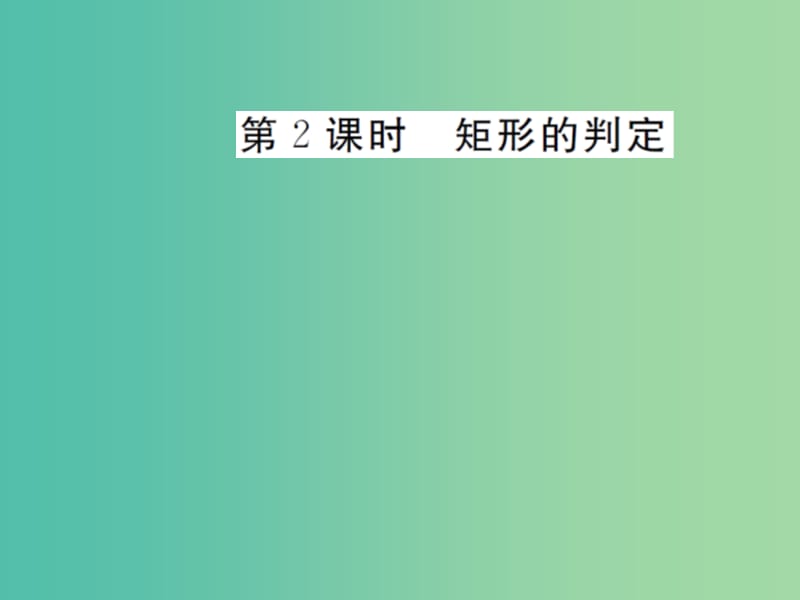 第 2 课时　矩形的判定